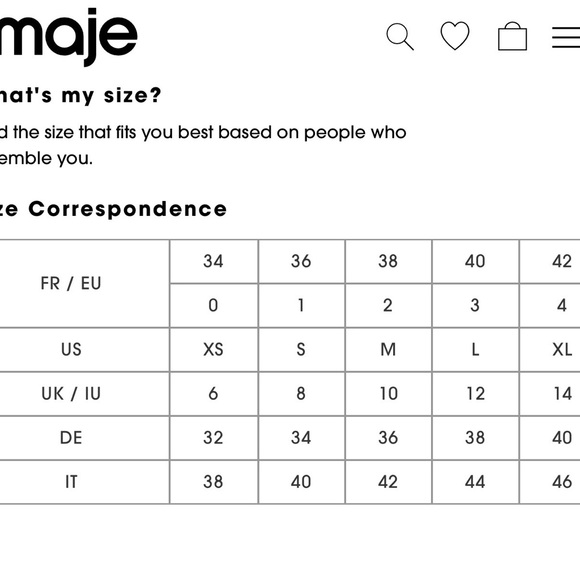 maje

hat's my size?

d the size that fits you best based on people who emble you.

ze Correspondence

| FR / EU | 34 | 36 | 38 | 40 | 42 |
|---|---|---|---|---|---|
| | 0 | 1 | 2 | 3 | 4 |
| US | XS | S | M | L | XL |
| UK / IU | 6 | 8 | 10 | 12 | 14 |
| DE | 32 | 34 | 36 | 38 | 40 |
| IT | 38 | 40 | 42 | 44 | 46 |